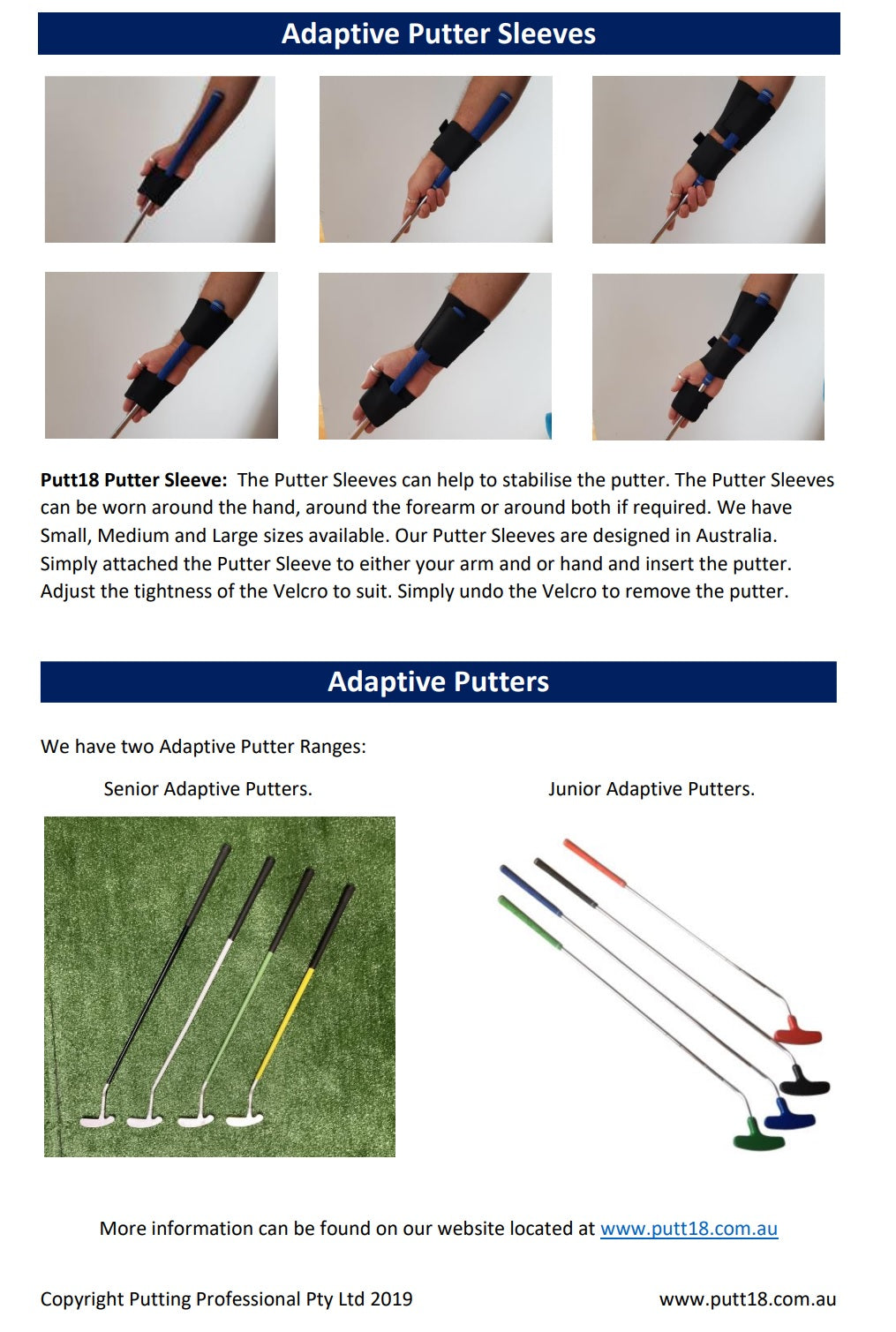 Adaptive Putter Sleeves

**Putt18 Putter Sleeve:** The Putter Sleeves can help to stabilise the putter. The Putter Sleeves can be worn around the hand, around the forearm or around both if required. We have Small, Medium and Large sizes available. Our Putter Sleeves are designed in Australia. Simply attached the Putter Sleeve to either your arm and or hand and insert the putter. Adjust the tightness of the Velcro to suit. Simply undo the Velcro to remove the putter.

Adaptive Putters

We have two Adaptive Putter Ranges:

Senior Adaptive Putters.

Junior Adaptive Putters.

More information can be found on our website located at www.putt18.com.au

Copyright Putting Professional Pty Ltd 2019

www.putt18.com.au